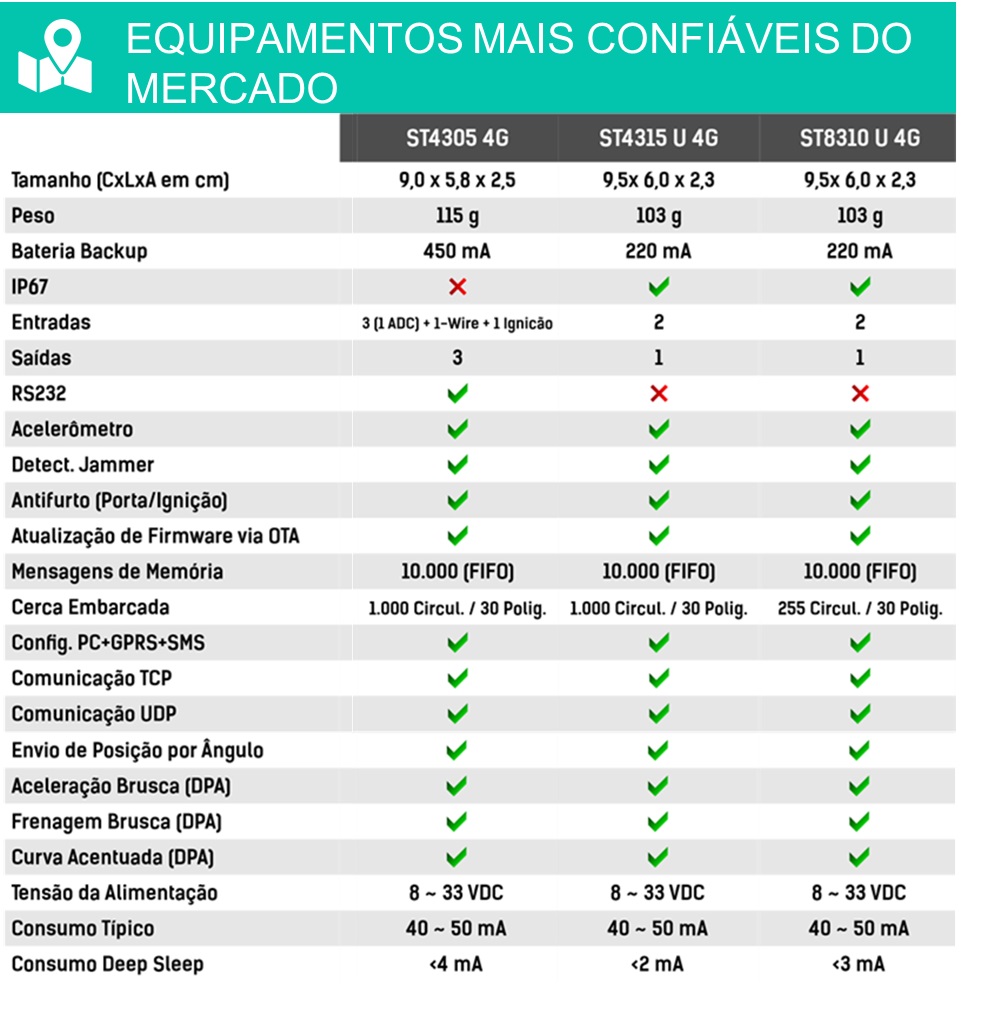 EQUIPAMENTOS MAIS CONFIÁVEIS DO MERCADO

| | ST4305 4G | ST4315 U 4G | ST8310 U 4G |
|---|---|---|---|
| Tamanho (CxLxA em cm) | 9,0 x 5,8 x 2,5 | 9,5x 6,0 x 2,3 | 9,5x 6,0 x 2,3 |
| Peso | 115 g | 103 g | 103 g |
| Bateria Backup | 450 mA | 220 mA | 220 mA |
| IP67 | ✗ | ✓ | ✓ |
| Entradas | 3 (1 ADC) + 1-Wire + 1 Ignicão | 2 | 2 |
| Saídas | 3 | 1 | 1 |
| RS232 | ✓ | ✗ | ✗ |
| Acelerômetro | ✓ | ✓ | ✓ |
| Detect. Jammer | ✓ | ✓ | ✓ |
| Antifurto (Porta/Ignição) | ✓ | ✓ | ✓ |
| Atualização de Firmware via OTA | ✓ | ✓ | ✓ |
| Mensagens de Memória | 10.000 (FIFO) | 10.000 (FIFO) | 10.000 (FIFO) |
| Cerca Embarcada | 1.000 Circul. / 30 Polig. | 1.000 Circul. / 30 Polig. | 255 Circul. / 30 Polig. |
| Config. PC+GPRS+SMS | ✓ | ✓ | ✓ |
| Comunicação TCP | ✓ | ✓ | ✓ |
| Comunicação UDP | ✓ | ✓ | ✓ |
| Envio de Posição por Ângulo | ✓ | ✓ | ✓ |
| Aceleração Brusca (DPA) | ✓ | ✓ | ✓ |
| Frenagem Brusca (DPA) | ✓ | ✓ | ✓ |
| Curva Acentuada (DPA) | ✓ | ✓ | ✓ |
| Tensão da Alimentação | 8 ~ 33 VDC | 8 ~ 33 VDC | 8 ~ 33 VDC |
| Consumo Típico | 40 ~ 50 mA | 40 ~ 50 mA | 40 ~ 50 mA |
| Consumo Deep Sleep | <4 mA | <2 mA | <3 mA |